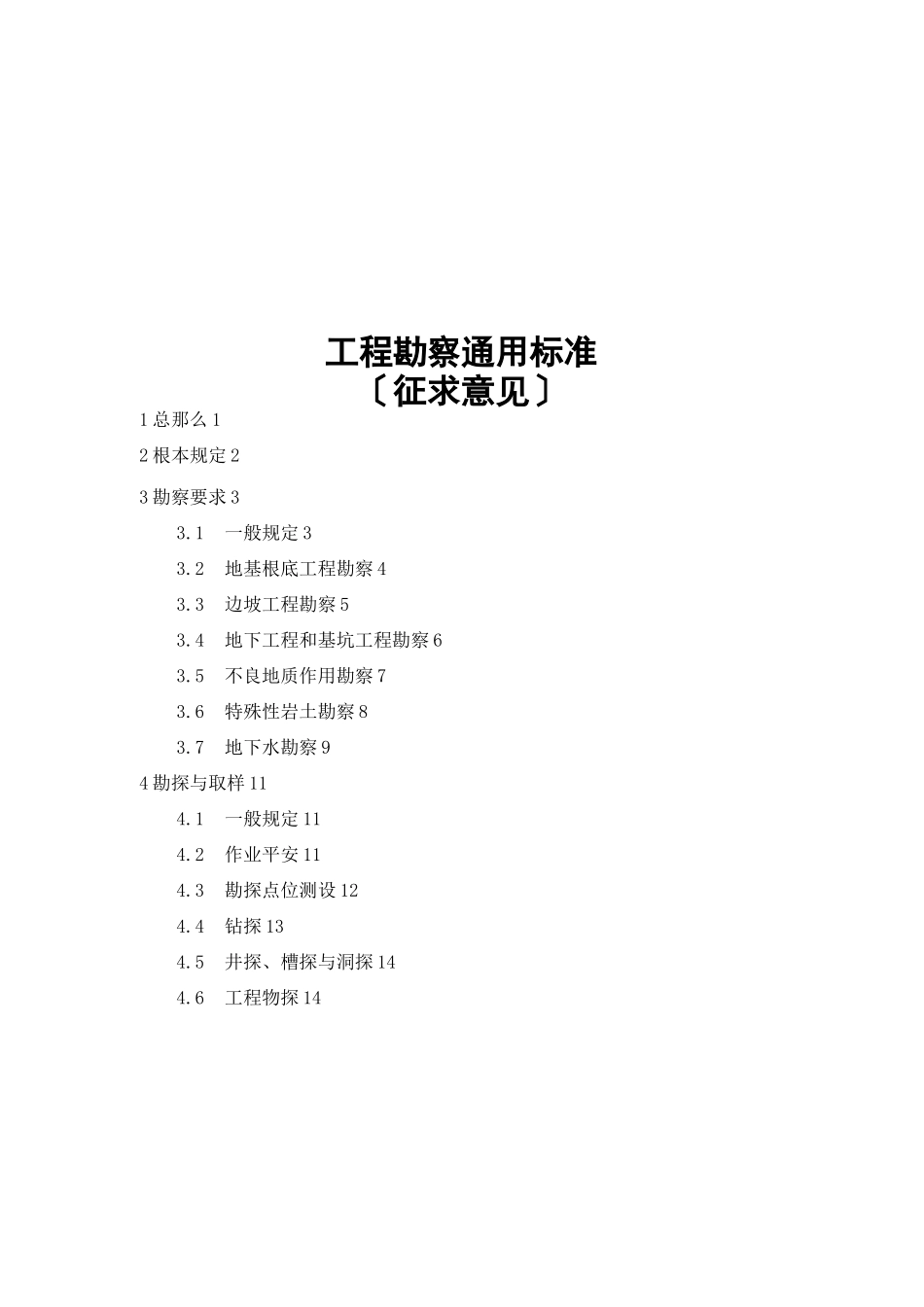 工程勘察通用标准
〔征求意见〕

1 总那么 1

2 根本规定 2

3 勘察要求 3

3.1 一般规定 3

3.2 地基根底工程勘察 4

3.3 边坡工程勘察 5

3.4 地下工程和基坑工程勘察 6

3.5 不良地质作用勘察 7

3.6 特殊性岩土勘察 8

3.7 地下水勘察 9

4 勘探与取样 11

4.1 一般规定 11

4.2 作业平安 11

4.3 勘探点位测设 12

4.4 钻探 13

4.5 井探、槽探与洞探 14

4.6 工程物探 14